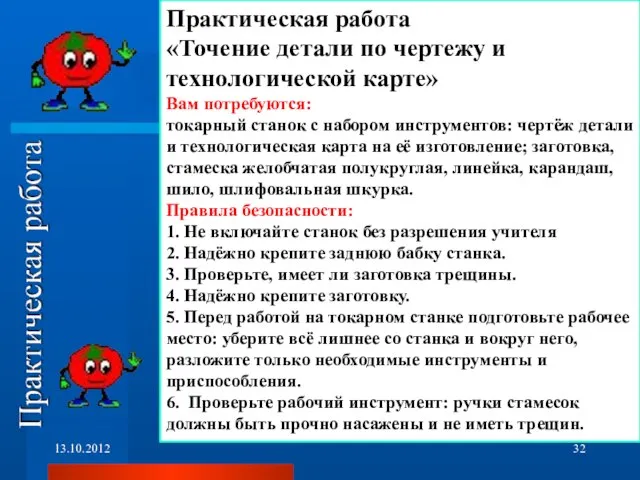 Практическая работа

Практическая работа
«Точение детали по чертежу и технологической карте»

Вам потребуются:
токарный станок с набором инструментов: чертёж детали и технологическая карта на её изготовление; заготовка, стамеска желобчатая полукруглая, линейка, карандаш, шило, шлифовальная шкурка.

Правила безопасности:
1. Не включайте станок без разрешения учителя
2. Надёжно крепите заднюю бабку станка.
3. Проверьте, имеет ли заготовка трещины.
4. Надёжно крепите заготовку.
5. Перед работой на токарном станке подготовьте рабочее место: уберите всё лишнее со станка и вокруг него, разложите только необходимые инструменты и приспособления.
6. Проверьте рабочий инструмент: ручки стамесок должны быть прочно насажены и не иметь трещин.

13.10.2012

32